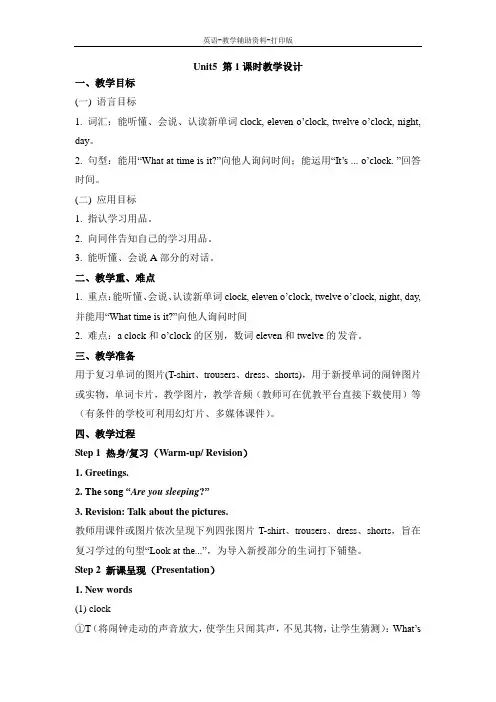 英语-教学辅助资料-打印版

Unit5 第 1 课时教学设计

一、教学目标

(一) 语言目标

1. 词汇：能听懂、会说、认读新单词 clock, eleven o'clock, twelve o'clock, night, day。

2. 句型：能用"What at time is it?"向他人询问时间；能运用"It's ... o'clock. "回答时间。

(二) 应用目标

1. 指认学习用品。

2. 向同伴告知自己的学习用品。

3. 能听懂、会说 A 部分的对话。

二、教学重、难点

1. 重点：能听懂、会说、认读新单词 clock, eleven o'clock, twelve o'clock, night, day, 并能用"What time is it?"向他人询问时间

2. 难点：a clock 和 o'clock 的区别，数词 eleven 和 twelve 的发音。

三、教学准备

用于复习单词的图片(T-shirt、trousers、dress、shorts)，用于新授单词的闹钟图片或实物，单词卡片，教学图片，教学音频（教师可在优教平台直接下载使用）等（有条件的学校可利用幻灯片、多媒体课件）。

四、教学过程

Step 1 热身/复习（Warm-up/ Revision）

1. Greetings.

2. The song "Are you sleeping?"

3. Revision: Talk about the pictures.

教师用课件或图片依次呈现下列四张图片 T-shirt、trousers、dress、shorts，旨在复习学过的句型"Look at the..."，为导入新授部分的生词打下铺垫。

Step 2 新课呈现（Presentation）

1. New words

(1) clock

①T（将闹钟走动的声音放大，使学生只闻其声，不见其物，让学生猜测）：What's